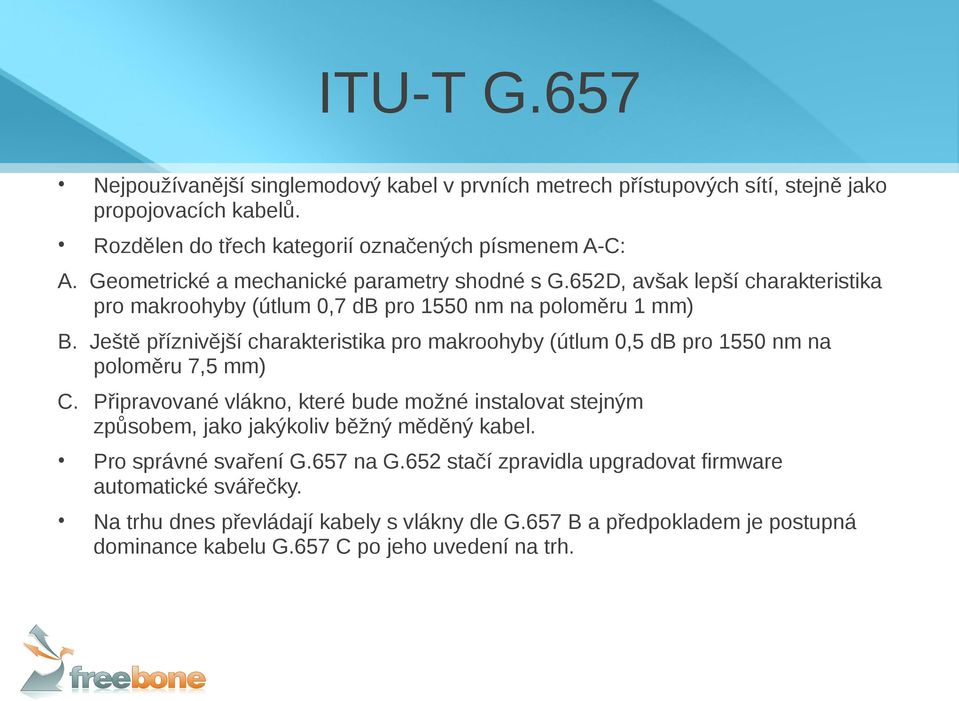 ITU-T G.657

• Nejpoužívanější singlemodový kabel v prvních metrech přístupových sítí, stejně jako propojovacích kabelů.

• Rozdělen do třech kategorií označených písmenem A-C:

A. Geometrické a mechanické parametry shodné s G.652D, avšak lepší charakteristika pro makroohyby (útlum 0,7 dB pro 1550 nm na poloměru 1 mm)

B. Ještě příznivější charakteristika pro makroohyby (útlum 0,5 dB pro 1550 nm na poloměru 7,5 mm)

C. Připravované vlákno, které bude možné instalovat stejným způsobem, jako jakýkoliv běžný měděný kabel.

• Pro správné svaření G.657 na G.652 stačí zpravidla upgradovat firmware automatické svářečky.

• Na trhu dnes převládají kabely s vlákny dle G.657 B a předpokladem je postupná dominance kabelu G.657 C po jeho uvedení na trh.

freebone